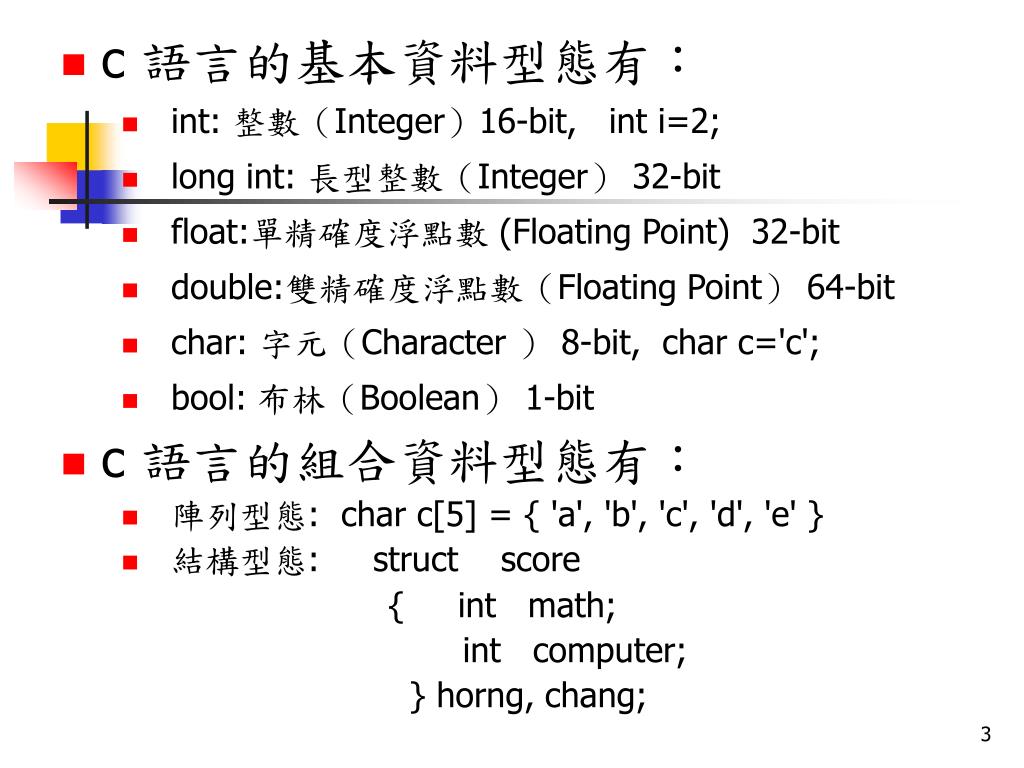 C 語言的基本資料型態有：

int: 整數（Integer）16-bit, int i=2;

long int: 長型整數（Integer） 32-bit

float:單精確度浮點數 (Floating Point) 32-bit

double:雙精確度浮點數（Floating Point） 64-bit

char: 字元（Character ） 8-bit, char c='c';

bool: 布林（Boolean） 1-bit

C 語言的組合資料型態有：

陣列型態: char c[5] = { 'a', 'b', 'c', 'd', 'e' }

結構型態: struct score
{ int math;
int computer;
} horng, chang;

3